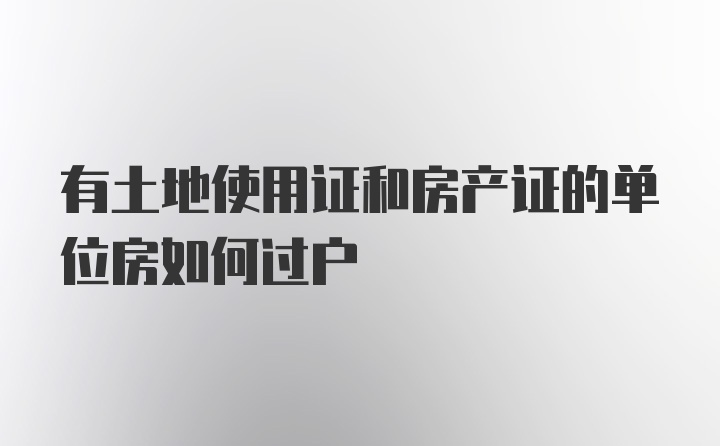 有土地使用证和房产证的单位房如何过户